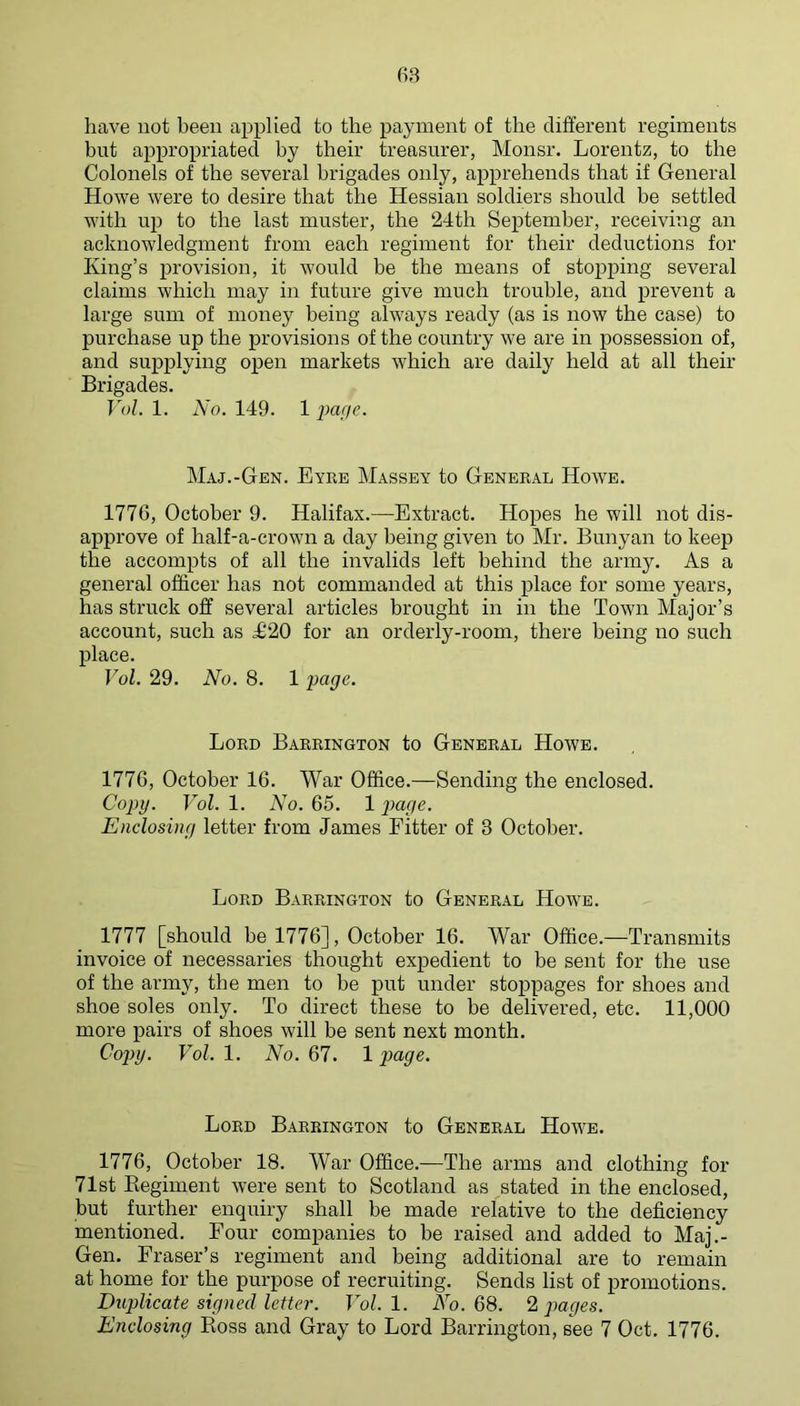 63

have not been applied to the payment of the different regiments but appropriated by their treasurer, Monsr. Lorentz, to the Colonels of the several brigades only, apprehends that if General Howe were to desire that the Hessian soldiers should be settled with up to the last muster, the 24th September, receiving an acknowledgment from each regiment for their deductions for King's provision, it would be the means of stopping several claims which may in future give much trouble, and prevent a large sum of money being always ready (as is now the case) to purchase up the provisions of the country we are in possession of, and supplying open markets which are daily held at all their Brigades.
Vol. 1. No. 149. 1 page.

Maj.-Gen. Eyre Massey to General Howe.

1776, October 9. Halifax.—Extract. Hopes he will not disapprove of half-a-crown a day being given to Mr. Bunyan to keep the accompts of all the invalids left behind the army. As a general officer has not commanded at this place for some years, has struck off several articles brought in in the Town Major's account, such as £20 for an orderly-room, there being no such place.
Vol. 29. No. 8. 1 page.

Lord Barrington to General Howe.

1776, October 16. War Office.—Sending the enclosed.
Copy. Vol. 1. No. 65. 1 page.
Enclosing letter from James Fitter of 3 October.

Lord Barrington to General Howe.

1777 [should be 1776], October 16. War Office.—Transmits invoice of necessaries thought expedient to be sent for the use of the army, the men to be put under stoppages for shoes and shoe soles only. To direct these to be delivered, etc. 11,000 more pairs of shoes will be sent next month.
Copy. Vol. 1. No. 67. 1 page.

Lord Barrington to General Howe.

1776, October 18. War Office.—The arms and clothing for 71st Regiment were sent to Scotland as stated in the enclosed, but further enquiry shall be made relative to the deficiency mentioned. Four companies to be raised and added to Maj.-Gen. Fraser's regiment and being additional are to remain at home for the purpose of recruiting. Sends list of promotions.
Duplicate signed letter. Vol. 1. No. 68. 2 pages.
Enclosing Ross and Gray to Lord Barrington, see 7 Oct. 1776.